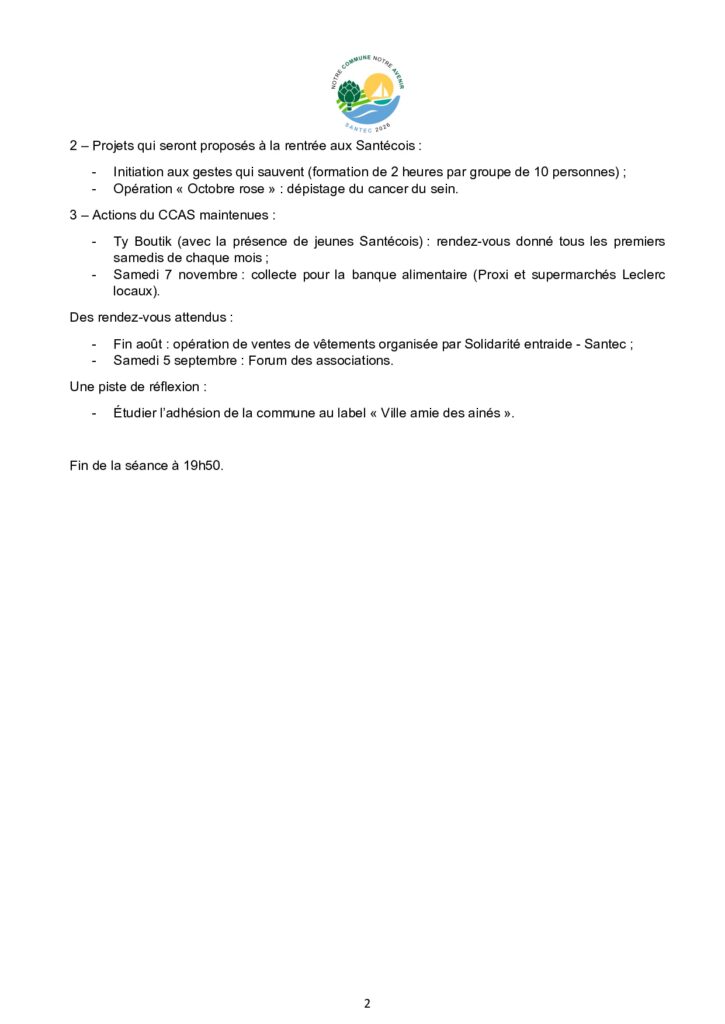 NOTRE COMMUNE NOTRE AVENIR
SANTEC 2020

2 – Projets qui seront proposés à la rentrée aux Santécois :

- Initiation aux gestes qui sauvent (formation de 2 heures par groupe de 10 personnes) ;
- Opération « Octobre rose » : dépistage du cancer du sein.

3 – Actions du CCAS maintenues :

- Ty Boutik (avec la présence de jeunes Santécois) : rendez-vous donné tous les premiers samedis de chaque mois ;
- Samedi 7 novembre : collecte pour la banque alimentaire (Proxi et supermarchés Leclerc locaux).

Des rendez-vous attendus :

- Fin août : opération de ventes de vêtements organisée par Solidarité entraide - Santec ;
- Samedi 5 septembre : Forum des associations.

Une piste de réflexion :

- Étudier l'adhésion de la commune au label « Ville amie des ainés ».

Fin de la séance à 19h50.

2